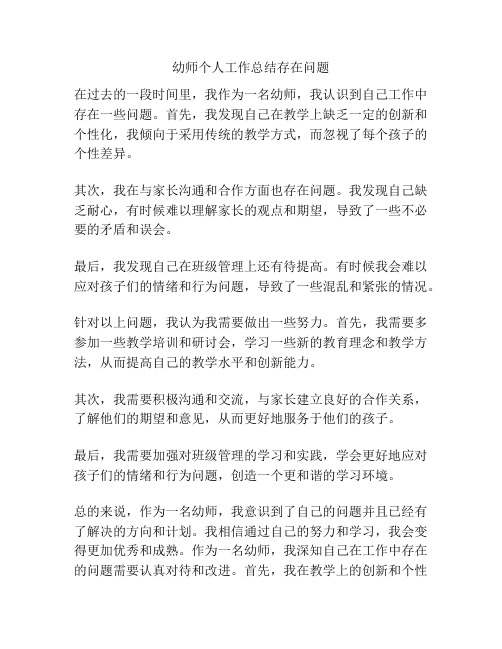 幼师个人工作总结存在问题

在过去的一段时间里，我作为一名幼师，我认识到自己工作中存在一些问题。首先，我发现自己在教学上缺乏一定的创新和个性化，我倾向于采用传统的教学方式，而忽视了每个孩子的个性差异。

其次，我在与家长沟通和合作方面也存在问题。我发现自己缺乏耐心，有时候难以理解家长的观点和期望，导致了一些不必要的矛盾和误会。

最后，我发现自己在班级管理上还有待提高。有时候我会难以应对孩子们的情绪和行为问题，导致了一些混乱和紧张的情况。

针对以上问题，我认为我需要做出一些努力。首先，我需要多参加一些教学培训和研讨会，学习一些新的教育理念和教学方法，从而提高自己的教学水平和创新能力。

其次，我需要积极沟通和交流，与家长建立良好的合作关系，了解他们的期望和意见，从而更好地服务于他们的孩子。

最后，我需要加强对班级管理的学习和实践，学会更好地应对孩子们的情绪和行为问题，创造一个更和谐的学习环境。

总的来说，作为一名幼师，我意识到了自己的问题并且已经有了解决的方向和计划。我相信通过自己的努力和学习，我会变得更加优秀和成熟。作为一名幼师，我深知自己在工作中存在的问题需要认真对待和改进。首先，我在教学上的创新和个性